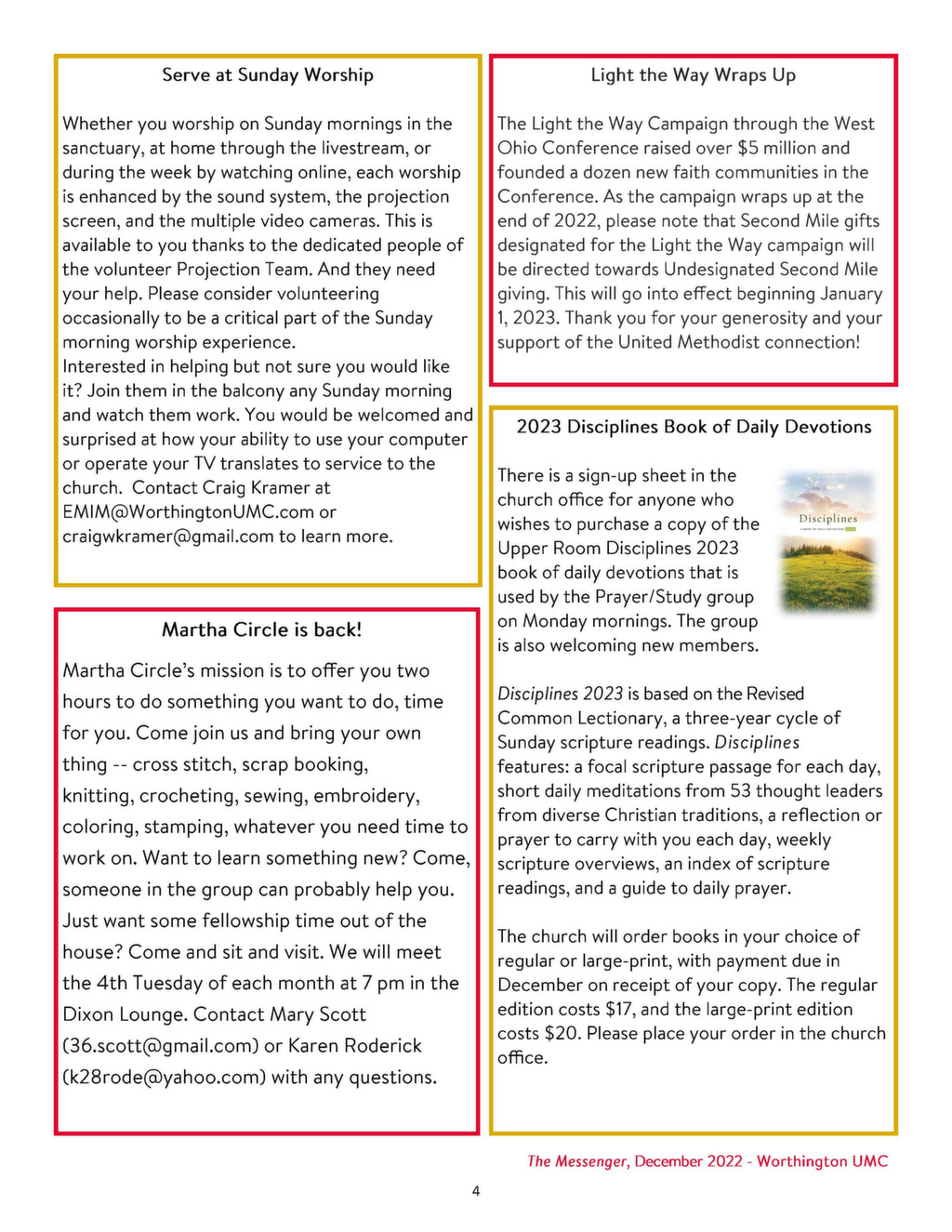 Serve at Sunday Worship

Whether you worship on Sunday mornings in the sanctuary, at home through the livestream, or during the week by watching online, each worship is enhanced by the sound system, the projection screen, and the multiple video cameras. This is available to you thanks to the dedicated people of the volunteer Projection Team. And they need your help. Please consider volunteering occasionally to be a critical part of the Sunday morning worship experience.
Interested in helping but not sure you would like it? Join them in the balcony any Sunday morning and watch them work. You would be welcomed and surprised at how your ability to use your computer or operate your TV translates to service to the church. Contact Craig Kramer at EMIM@WorthingtonUMC.com or craigwkramer@gmail.com to learn more.

Martha Circle is back!

Martha Circle's mission is to offer you two hours to do something you want to do, time for you. Come join us and bring your own thing -- cross stitch, scrap booking, knitting, crocheting, sewing, embroidery, coloring, stamping, whatever you need time to work on. Want to learn something new? Come, someone in the group can probably help you. Just want some fellowship time out of the house? Come and sit and visit. We will meet the 4th Tuesday of each month at 7 pm in the Dixon Lounge. Contact Mary Scott (36.scott@gmail.com) or Karen Roderick (k28rode@yahoo.com) with any questions.

Light the Way Wraps Up

The Light the Way Campaign through the West Ohio Conference raised over $5 million and founded a dozen new faith communities in the Conference. As the campaign wraps up at the end of 2022, please note that Second Mile gifts designated for the Light the Way campaign will be directed towards Undesignated Second Mile giving. This will go into effect beginning January 1, 2023. Thank you for your generosity and your support of the United Methodist connection!

2023 Disciplines Book of Daily Devotions

There is a sign-up sheet in the church office for anyone who wishes to purchase a copy of the Upper Room Disciplines 2023 book of daily devotions that is used by the Prayer/Study group on Monday mornings. The group is also welcoming new members.

Disciplines

Disciplines 2023 is based on the Revised Common Lectionary, a three-year cycle of Sunday scripture readings. Disciplines features: a focal scripture passage for each day, short daily meditations from 53 thought leaders from diverse Christian traditions, a reflection or prayer to carry with you each day, weekly scripture overviews, an index of scripture readings, and a guide to daily prayer.

The church will order books in your choice of regular or large-print, with payment due in December on receipt of your copy. The regular edition costs $17, and the large-print edition costs $20. Please place your order in the church office.

The Messenger, December 2022 - Worthington UMC

4